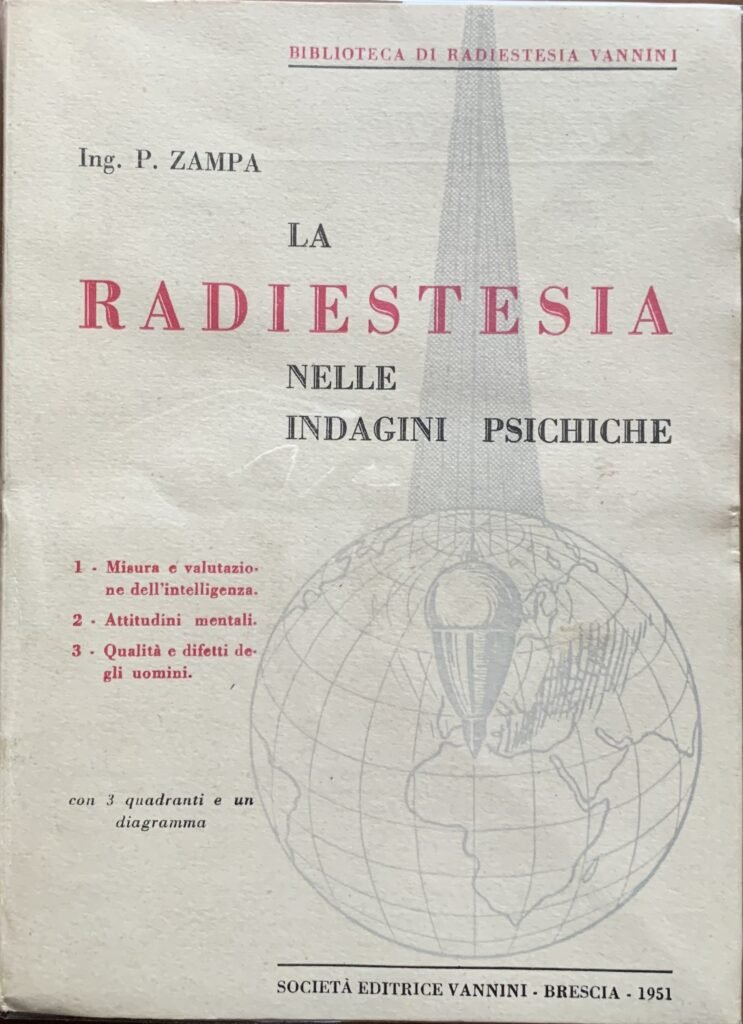 BIBLIOTECA DI RADIESTESIA VANNINI

Ing. P. ZAMPA

LA
RADIESTESIA
NELLE
INDAGINI PSICHICHE

1 - Misura e valutazione dell'intelligenza.
2 - Attitudini mentali.
3 - Qualità e difetti degli uomini.

con 3 quadranti e un diagramma

SOCIETÀ EDITRICE VANNINI - BRESCIA - 1951